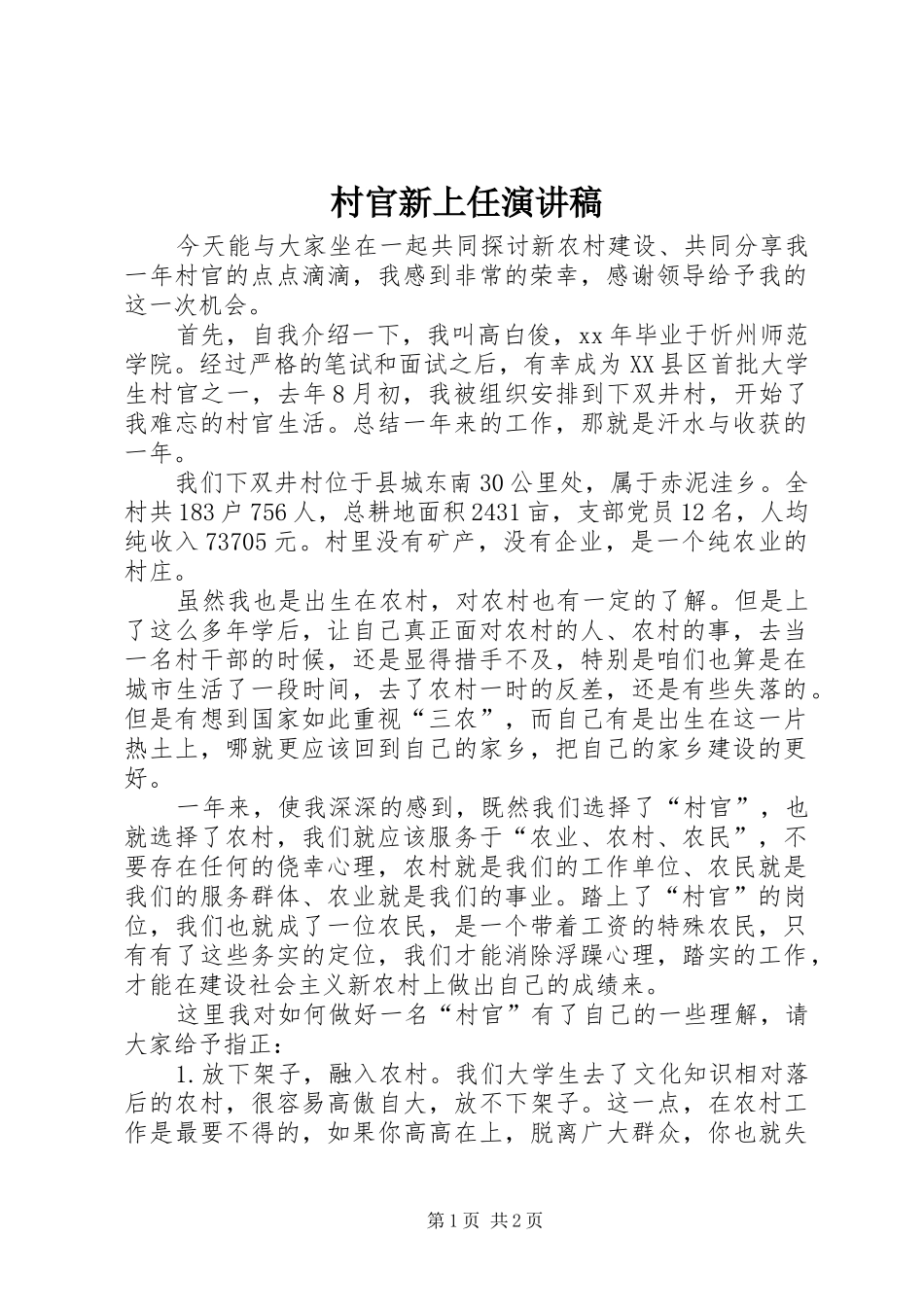 村官新上任演讲稿

今天能与大家坐在一起共同探讨新农村建设、共同分享我一年村官的点点滴滴，我感到非常的荣幸，感谢领导给予我的这一次机会。

首先，自我介绍一下，我叫高白俊，xx年毕业于忻州师范学院。经过严格的笔试和面试之后，有幸成为XX县区首批大学生村官之一，去年8月初，我被组织安排到下双井村，开始了我难忘的村官生活。总结一年来的工作，那就是汗水与收获的一年。

我们下双井村位于县城东南30公里处，属于赤泥洼乡。全村共183户756人，总耕地面积2431亩，支部党员12名，人均纯收入73705元。村里没有矿产，没有企业，是一个纯农业的村庄。

虽然我也是出生在农村，对农村也有一定的了解。但是上了这么多年学后，让自己真正面对农村的人、农村的事，去当一名村干部的时候，还是显得措手不及，特别是咱们也算是在城市生活了一段时间，去了农村一时的反差，还是有些失落的。但是有想到国家如此重视“三农”，而自己有是出生在这一片热土上，哪就更应该回到自己的家乡，把自己的家乡建设的更好。

一年来，使我深深的感到，既然我们选择了“村官”，也就选择了农村，我们就应该服务于“农业、农村、农民”，不要存在任何的侥幸心理，农村就是我们的工作单位、农民就是我们的服务群体、农业就是我们的事业。踏上了“村官”的岗位，我们也就成了一位农民，是一个带着工资的特殊农民，只有有了这些务实的定位，我们才能消除浮躁心理，踏实的工作，才能在建设社会主义新农村上做出自己的成绩来。

这里我对如何做好一名“村官”有了自己的一些理解，请大家给予指正：

1.放下架子，融入农村。我们大学生去了文化知识相对落后的农村，很容易高傲自大，放不下架子。这一点，在农村工作是最要不得的，如果你高高在上，脱离广大群众，你也就失

第1页 共2页